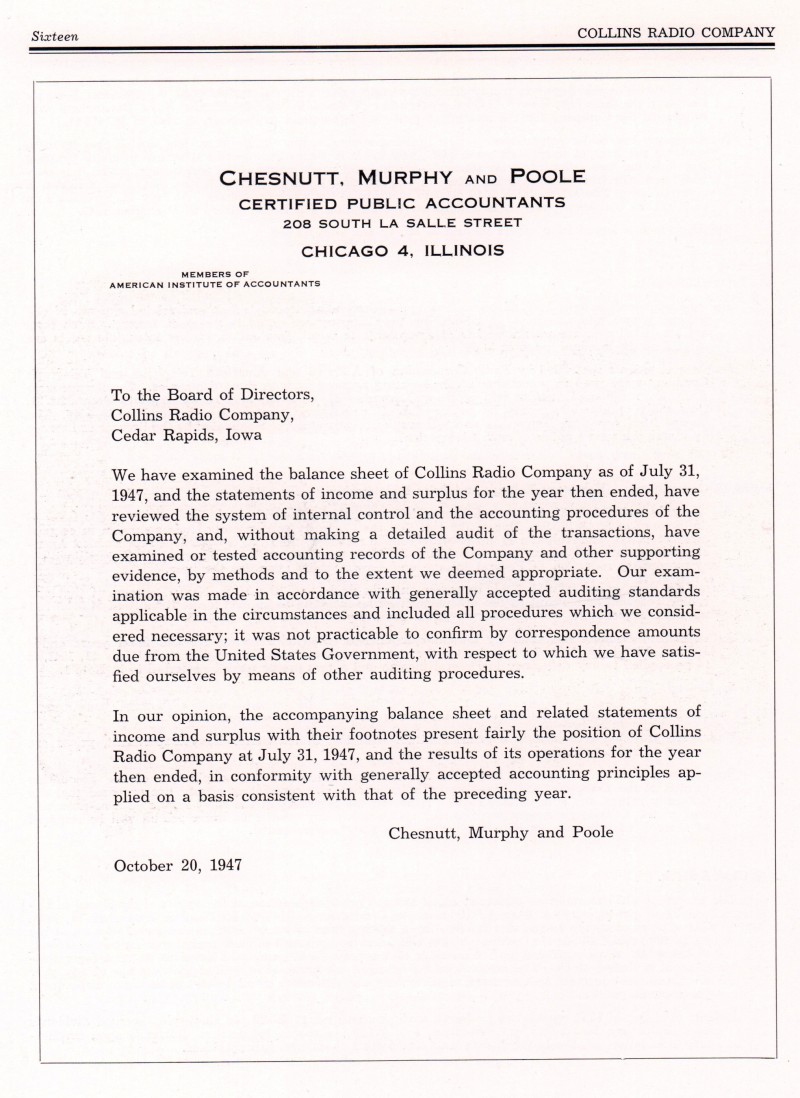 Sixteen

COLLINS RADIO COMPANY

CHESNUTT, MURPHY AND POOLE
CERTIFIED PUBLIC ACCOUNTANTS
208 SOUTH LA SALLE STREET
CHICAGO 4, ILLINOIS

MEMBERS OF
AMERICAN INSTITUTE OF ACCOUNTANTS

To the Board of Directors,
Collins Radio Company,
Cedar Rapids, Iowa

We have examined the balance sheet of Collins Radio Company as of July 31, 1947, and the statements of income and surplus for the year then ended, have reviewed the system of internal control and the accounting procedures of the Company, and, without making a detailed audit of the transactions, have examined or tested accounting records of the Company and other supporting evidence, by methods and to the extent we deemed appropriate. Our examination was made in accordance with generally accepted auditing standards applicable in the circumstances and included all procedures which we considered necessary; it was not practicable to confirm by correspondence amounts due from the United States Government, with respect to which we have satisfied ourselves by means of other auditing procedures.

In our opinion, the accompanying balance sheet and related statements of income and surplus with their footnotes present fairly the position of Collins Radio Company at July 31, 1947, and the results of its operations for the year then ended, in conformity with generally accepted accounting principles applied on a basis consistent with that of the preceding year.

Chesnutt, Murphy and Poole

October 20, 1947